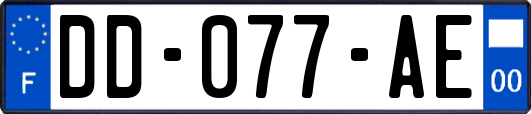 F

DD-077-AE

00